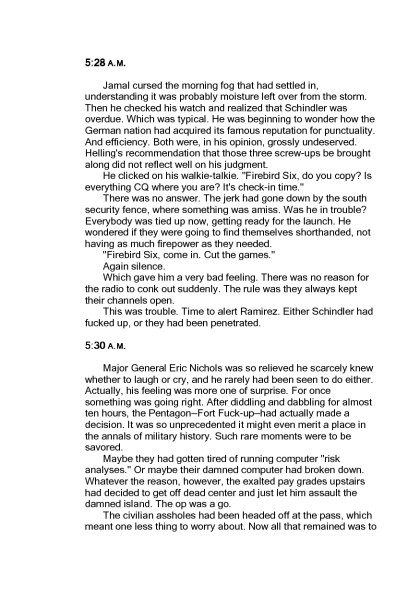 5:28 A.M.

Jamal cursed the morning fog that had settled in, understanding it was probably moisture left over from the storm. Then he checked his watch and realized that Schindler was overdue. Which was typical. He was beginning to wonder how the German nation had acquired its famous reputation for punctuality. And efficiency. Both were, in his opinion, grossly undeserved. Helling's recommendation that those three screw-ups be brought along did not reflect well on his judgment.

He clicked on his walkie-talkie. "Firebird Six, do you copy? Is everything CQ where you are? It's check-in time."

There was no answer. The jerk had gone down by the south security fence, where something was amiss. Was he in trouble? Everybody was tied up now, getting ready for the launch. He wondered if they were going to find themselves shorthanded, not having as much firepower as they needed.

"Firebird Six, come in. Cut the games."

Again silence.

Which gave him a very bad feeling. There was no reason for the radio to conk out suddenly. The rule was they always kept their channels open.

This was trouble. Time to alert Ramirez. Either Schindler had fucked up, or they had been penetrated.

5:30 A.M.

Major General Eric Nichols was so relieved he scarcely knew whether to laugh or cry, and he rarely had been seen to do either. Actually, his feeling was more one of surprise. For once something was going right. After diddling and dabbling for almost ten hours, the Pentagon–Fort Fuck-up–had actually made a decision. It was so unprecedented it might even merit a place in the annals of military history. Such rare moments were to be savored.

Maybe they had gotten tired of running computer "risk analyses." Or maybe their damned computer had broken down. Whatever the reason, however, the exalted pay grades upstairs had decided to get off dead center and just let him assault the damned island. The op was a go.

The civilian assholes had been headed off at the pass, which meant one less thing to worry about. Now all that remained was to